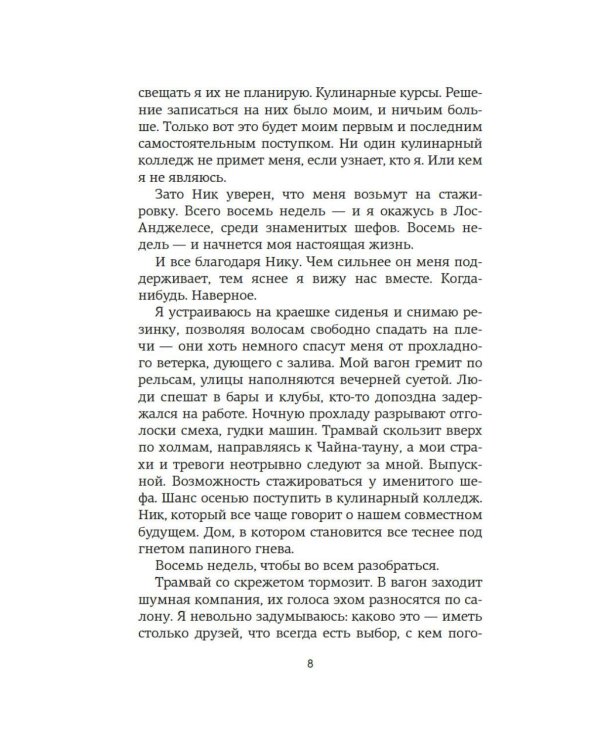 свещать я их не планирую. Кулинарные курсы. Решение записаться на них было моим, и ничьим больше. Только вот это будет моим первым и последним самостоятельным поступком. Ни один кулинарный колледж не примет меня, если узнает, кто я. Или кем я не являюсь.

Зато Ник уверен, что меня возьмут на стажировку. Всего восемь недель — и я окажусь в Лос-Анджелесе, среди знаменитых шефов. Восемь недель — и начнется моя настоящая жизнь.

И все благодаря Нику. Чем сильнее он меня поддерживает, тем яснее я вижу нас вместе. Когда-нибудь. Наверное.

Я устраиваюсь на краешке сиденья и снимаю резинку, позволяя волосам свободно спадать на плечи — они хоть немного спасут меня от прохладного ветерка, дующего с залива. Мой вагон гремит по рельсам, улицы наполняются вечерней суетой. Люди спешат в бары и клубы, кто-то допоздна задержался на работе. Ночную прохладу разрывают отголоски смеха, гудки машин. Трамвай скользит вверх по холмам, направляясь к Чайна-тауну, а мои страхи и тревоги неотрывно следуют за мной. Выпускной. Возможность стажироваться у именитого шефа. Шанс осенью поступить в кулинарный колледж. Ник, который все чаще говорит о нашем совместном будущем. Дом, в котором становится все теснее под гнетом папиного гнева.

Восемь недель, чтобы во всем разобраться.

Трамвай со скрежетом тормозит. В вагон заходит шумная компания, их голоса эхом разносятся по салону. Я невольно задумываюсь: каково это — иметь столько друзей, что всегда есть выбор, с кем пого-

8